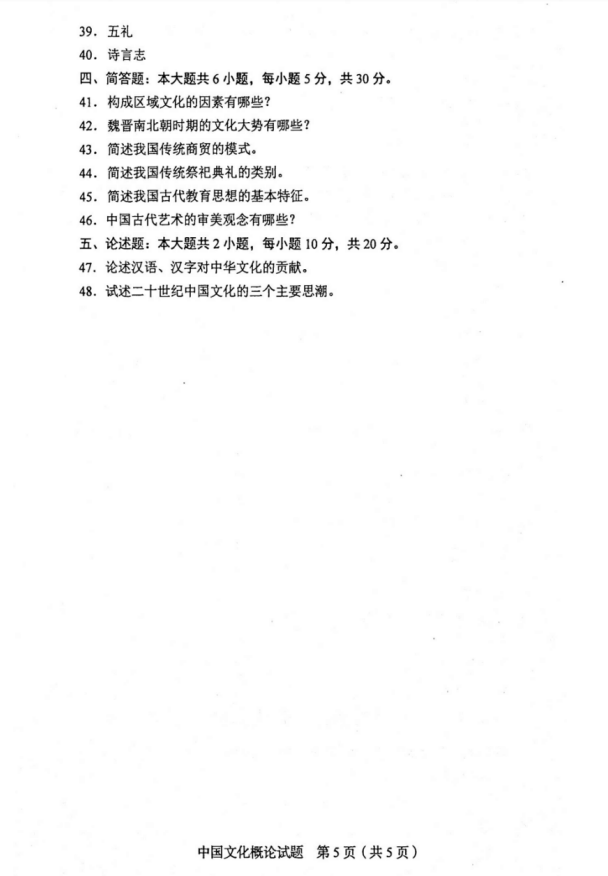 39. 五礼

40. 诗言志

四、简答题：本大题共 6 小题，每小题 5 分，共 30 分。

41. 构成区域文化的因素有哪些？

42. 魏晋南北朝时期的文化大势有哪些？

43. 简述我国传统商贸的模式。

44. 简述我国传统祭祀典礼的类别。

45. 简述我国古代教育思想的基本特征。

46. 中国古代艺术的审美观念有哪些？

五、论述题：本大题共 2 小题，每小题 10 分，共 20 分。

47. 论述汉语、汉字对中华文化的贡献。

48. 试述二十世纪中国文化的三个主要思潮。

中国文化概论试题 第 5 页（共 5 页）